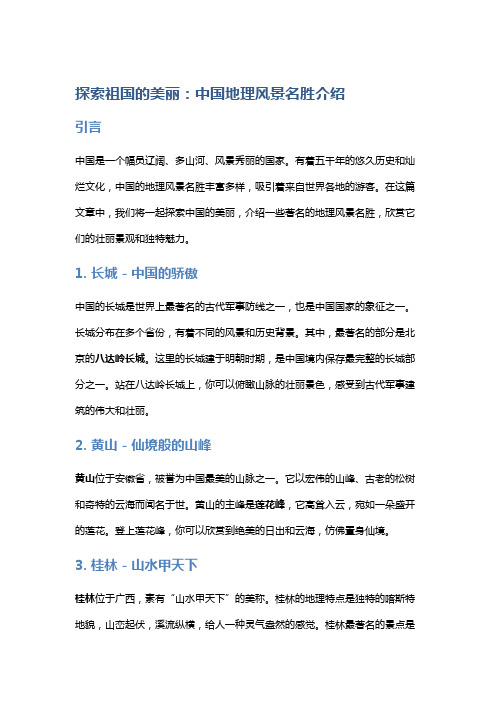 探索祖国的美丽：中国地理风景名胜介绍

引言

中国是一个幅员辽阔、多山河、风景秀丽的国家。有着五千年的悠久历史和灿烂文化，中国的地理风景名胜丰富多样，吸引着来自世界各地的游客。在这篇文章中，我们将一起探索中国的美丽，介绍一些著名的地理风景名胜，欣赏它们的壮丽景观和独特魅力。

1. 长城 - 中国的骄傲

中国的长城是世界上最著名的古代军事防线之一，也是中国国家的象征之一。长城分布在多个省份，有着不同的风景和历史背景。其中，最著名的部分是北京的八达岭长城。这里的长城建于明朝时期，是中国境内保存最完整的长城部分之一。站在八达岭长城上，你可以俯瞰山脉的壮丽景色，感受到古代军事建筑的伟大和壮丽。

2. 黄山 - 仙境般的山峰

黄山位于安徽省，被誉为中国最美的山脉之一。它以宏伟的山峰、古老的松树和奇特的云海而闻名于世。黄山的主峰是莲花峰，它高耸入云，宛如一朵盛开的莲花。登上莲花峰，你可以欣赏到绝美的日出和云海，仿佛置身仙境。

3. 桂林 - 山水甲天下

桂林位于广西，素有“山水甲天下”的美称。桂林的地理特点是独特的喀斯特地貌，山峦起伏，溪流纵横，给人一种灵气盎然的感觉。桂林最著名的景点是